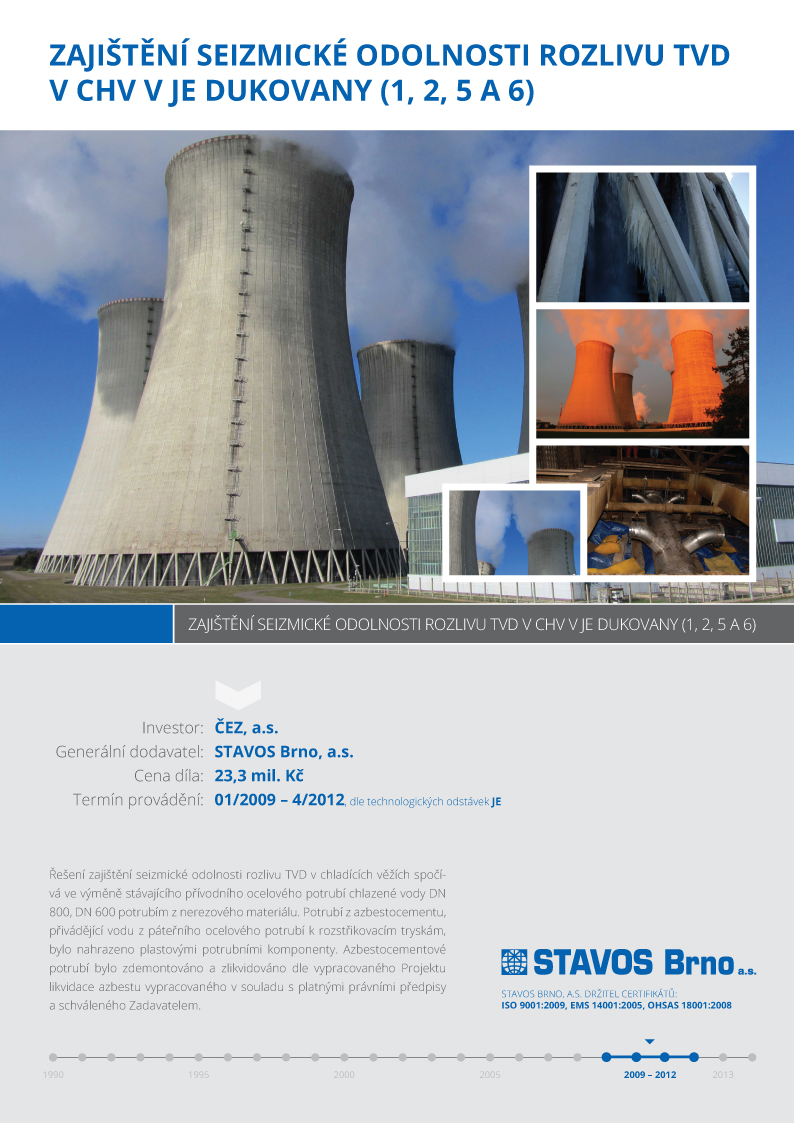 ZAJIŠTĚNÍ SEIZMICKÉ ODOLNOSTI ROZLIVU TVD V CHV V JE DUKOVANY (1, 2, 5 A 6)

ZAJIŠTĚNÍ SEIZMICKÉ ODOLNOSTI ROZLIVU TVD V CHV V JE DUKOVANY (1, 2, 5 A 6)

Investor: ČEZ, a.s.
Generální dodavatel: STAVOS Brno, a.s.
Cena díla: 23,3 mil. Kč
Termín provádění: 01/2009 – 4/2012, dle technologických odstávek JE

Řešení zajištění seizmické odolnosti rozlivu TVD v chladících věžích spočívá ve výměně stávajícího přívodního ocelového potrubí chlazené vody DN 800, DN 600 potrubím z nerezového materiálu. Potrubí z azbestocementu, přivádějící vodu z páteřního ocelového potrubí k rozstřikovacím tryskám, bylo nahrazeno plastovými potrubními komponenty. Azbestocementové potrubí bylo zdemontováno a zlikvidováno dle vypracovaného Projektu likvidace azbestu vypracovaného v souladu s platnými právními předpisy a schváleného Zadavatelem.

STAVOS Brno a.s.
STAVOS BRNO, A.S. DRŽITEL CERTIFIKÁTŮ:
ISO 9001:2009, EMS 14001:2005, OHSAS 18001:2008

1990 1995 2000 2005 2009 – 2012 2013